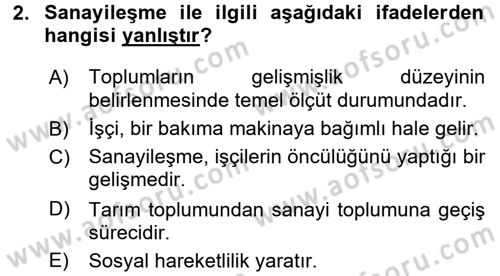 2. Sanayileşme ile ilgili aşağıdaki ifadelerden hangisi yanlıştır?

A) Toplumların gelişmişlik düzeyinin belirlenmesinde temel ölçüt durumundadır.
B) İşçi, bir bakıma makinaya bağımlı hale gelir.
C) Sanayileşme, işçilerin öncülüğünü yaptığı bir gelişmedir.
D) Tarım toplumundan sanayi toplumuna geçiş sürecidir.
E) Sosyal hareketlilik yaratır.

www.aofsoru.com